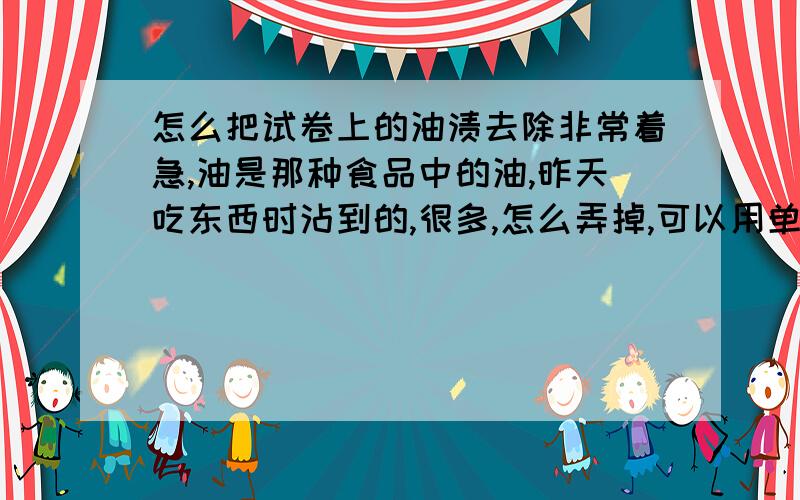 怎么把试卷上的油渍去除非常着急,油是那种食品中的油,昨天吃东西时沾到的,很多,怎么弄掉,可以用单